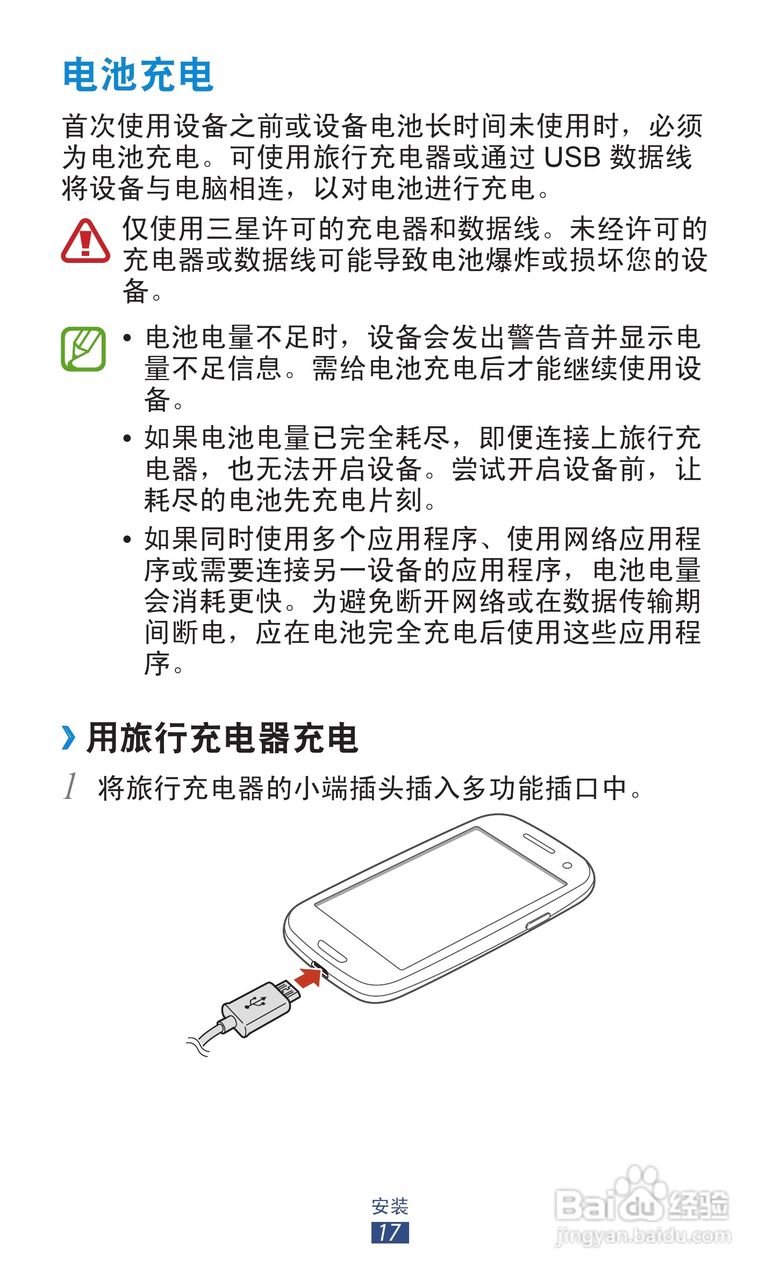 电池充电

首次使用设备之前或设备电池长时间未使用时，必须为电池充电。可使用旅行充电器或通过 USB 数据线将设备与电脑相连，以对电池进行充电。

仅使用三星许可的充电器和数据线。未经许可的充电器或数据线可能导致电池爆炸或损坏您的设备。

• 电池电量不足时，设备会发出警告音并显示电量不足信息。需给电池充电后才能继续使用设备。

• 如果电池电量已完全耗尽，即便连接上旅行充电器，也无法开启设备。尝试开启设备前，让耗尽的电池先充电片刻。

• 如果同时使用多个应用程序、使用网络应用程序或需要连接另一设备的应用程序，电池电量会消耗更快。为避免断开网络或在数据传输期间断电，应在电池完全充电后使用这些应用程序。

› 用旅行充电器充电

1 将旅行充电器的小端插头插入多功能插口中。

安装
17

Baidu 经验
jingyan.baidu.com